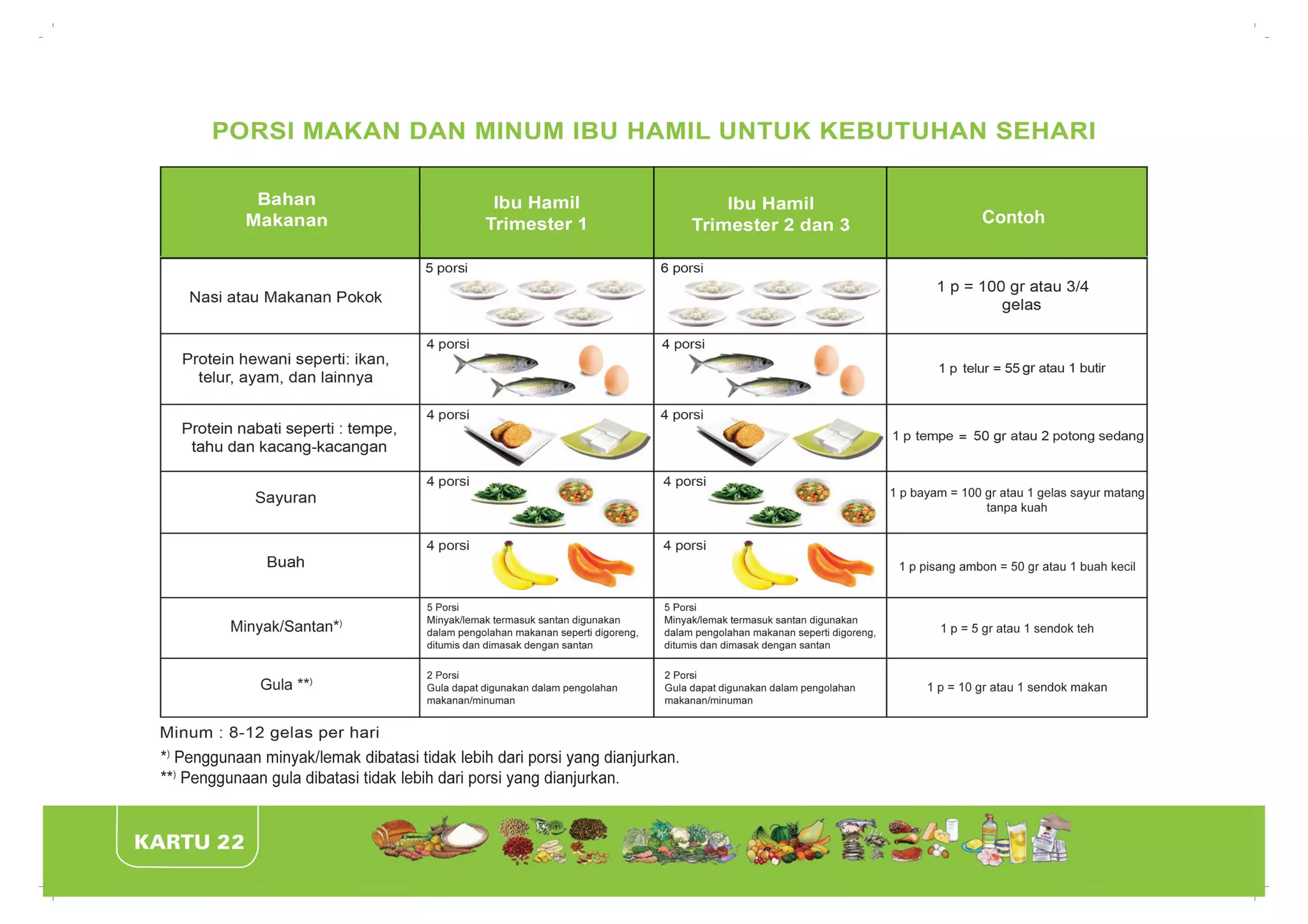 PORSI MAKAN DAN MINUM IBU HAMIL UNTUK KEBUTUHAN SEHARI

| Bahan Makanan | Ibu Hamil Trimester 1 | Ibu Hamil Trimester 2 dan 3 | Contoh |
|---|---|---|---|
| Nasi atau Makanan Pokok | 5 porsi | 6 porsi | 1 p = 100 gr atau 3/4 gelas |
| Protein hewani seperti: ikan, telur, ayam, dan lainnya | 4 porsi | 4 porsi | 1 p telur = 55 gr atau 1 butir |
| Protein nabati seperti : tempe, tahu dan kacang-kacangan | 4 porsi | 4 porsi | 1 p tempe = 50 gr atau 2 potong sedang |
| Sayuran | 4 porsi | 4 porsi | 1 p bayam = 100 gr atau 1 gelas sayur matang tanpa kuah |
| Buah | 4 porsi | 4 porsi | 1 p pisang ambon = 50 gr atau 1 buah kecil |
| Minyak/Santan*) | 5 Porsi Minyak/lemak termasuk santan digunakan dalam pengolahan makanan seperti digoreng, ditumis dan dimasak dengan santan | 5 Porsi Minyak/lemak termasuk santan digunakan dalam pengolahan makanan seperti digoreng, ditumis dan dimasak dengan santan | 1 p = 5 gr atau 1 sendok teh |
| Gula **) | 2 Porsi Gula dapat digunakan dalam pengolahan makanan/minuman | 2 Porsi Gula dapat digunakan dalam pengolahan makanan/minuman | 1 p = 10 gr atau 1 sendok makan |

Minum : 8-12 gelas per hari
*) Penggunaan minyak/lemak dibatasi tidak lebih dari porsi yang dianjurkan.
**) Penggunaan gula dibatasi tidak lebih dari porsi yang dianjurkan.

KARTU 22